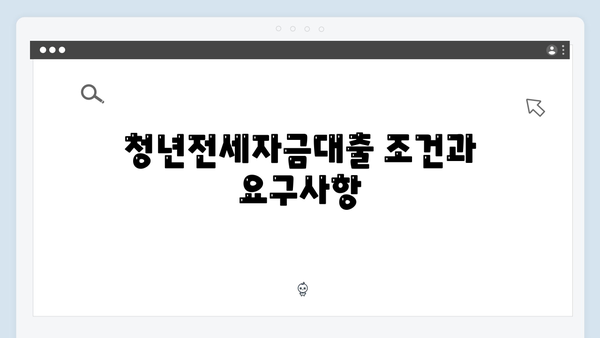 청년전세자금대출 조건과 요구사항